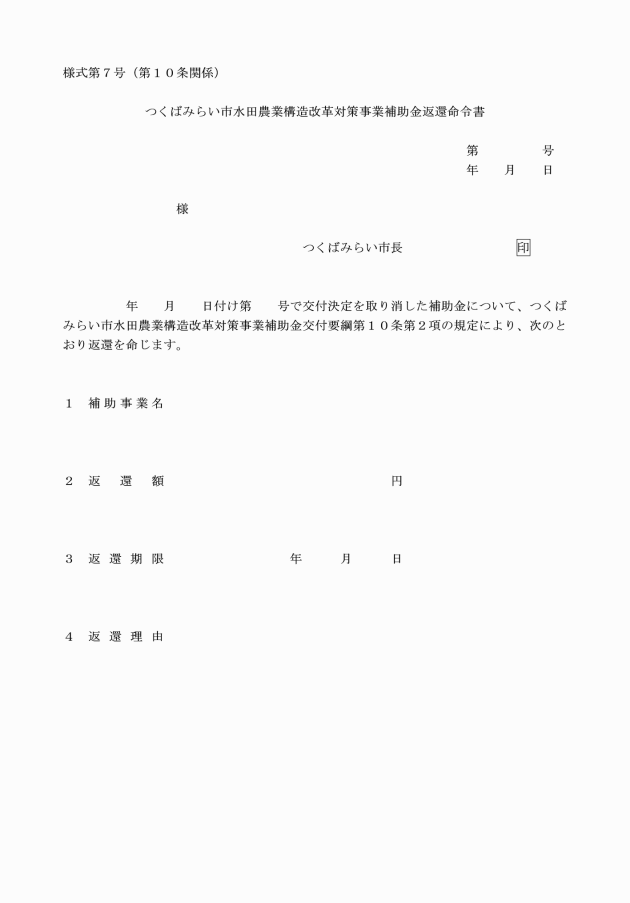 様式第７号（第１０条関係）

つくばみらい市水田農業構造改革対策事業補助金返還命令書

第　　　号
年　　月　　日

様

つくばみらい市長　　　　　　印

年　　月　　日付け第　　号で交付決定を取り消した補助金について、つくばみらい市水田農業構造改革対策事業補助金交付要綱第１０条第２項の規定により、次のとおり返還を命じます。

１　補助事業名

２　返　還　額　　　　　　　　　　円

３　返還期限　　　　　年　　月　　日

４　返還理由